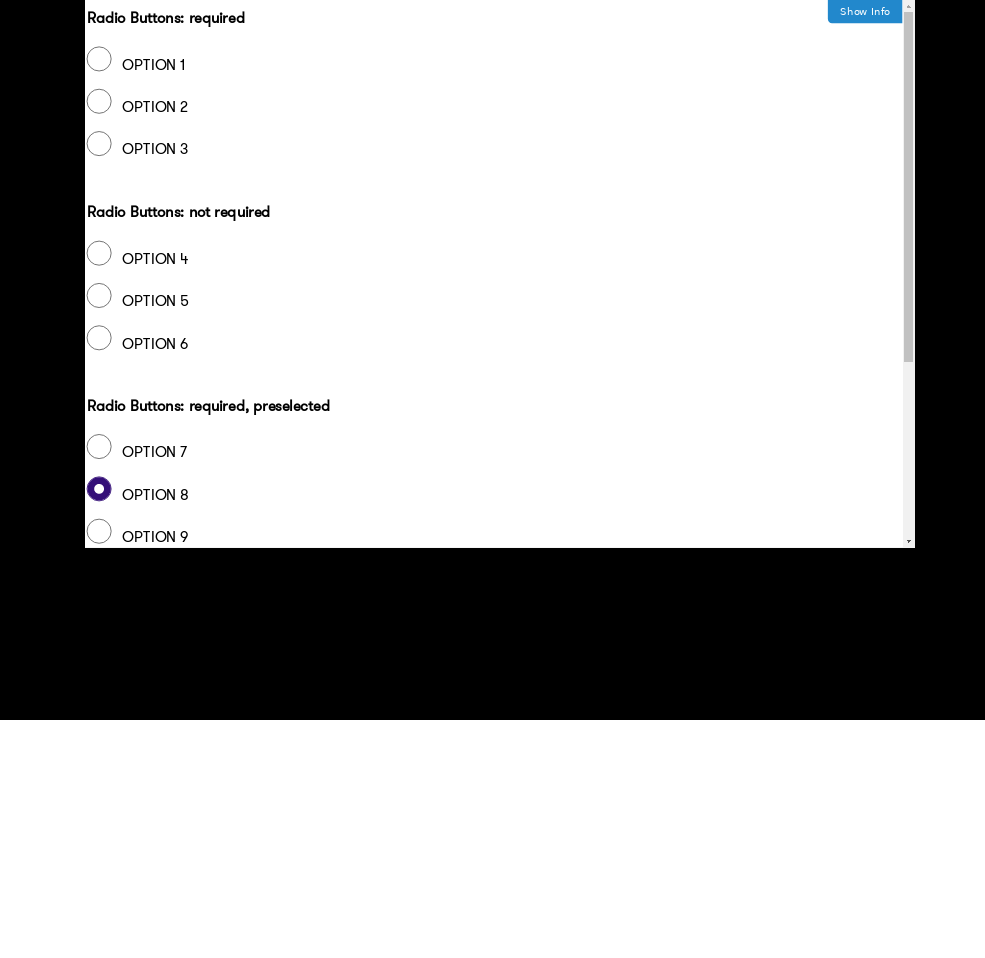 Show Info

Radio Buttons: required

OPTION 1

OPTION 2

OPTION 3

Radio Buttons: not required

OPTION 4

OPTION 5

OPTION 6

Radio Buttons: required, preselected

OPTION 7

OPTION 8

OPTION 9